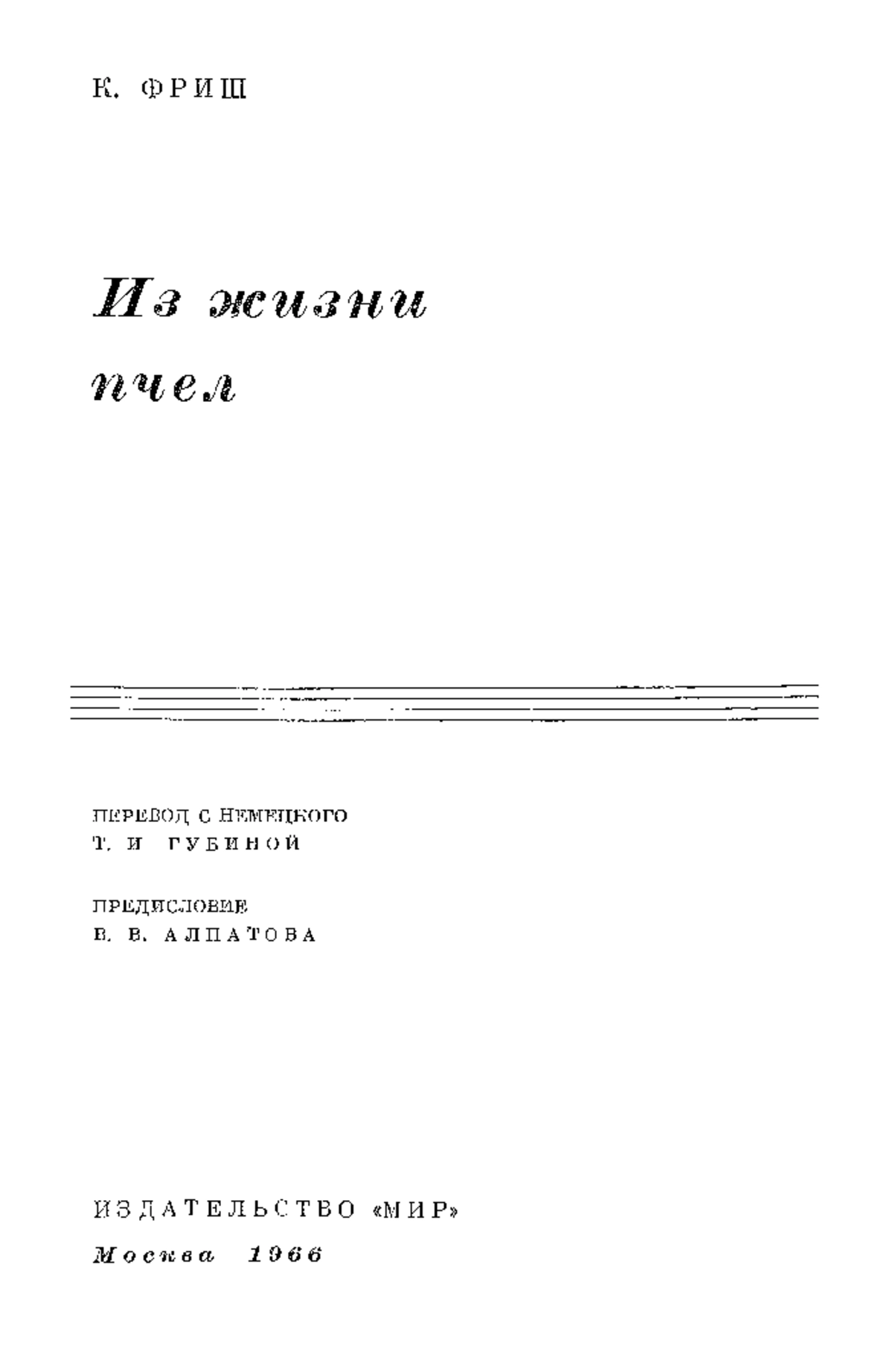 К. ФРИШ

Из жизни
пчел

ПЕРЕВОД С НЕМЕЦКОГО
Т. И ГУБИНОЙ

ПРЕДИСЛОВИЕ
В. В. АЛПАТОВА

ИЗДАТЕЛЬСТВО «МИР»
Москва 1966